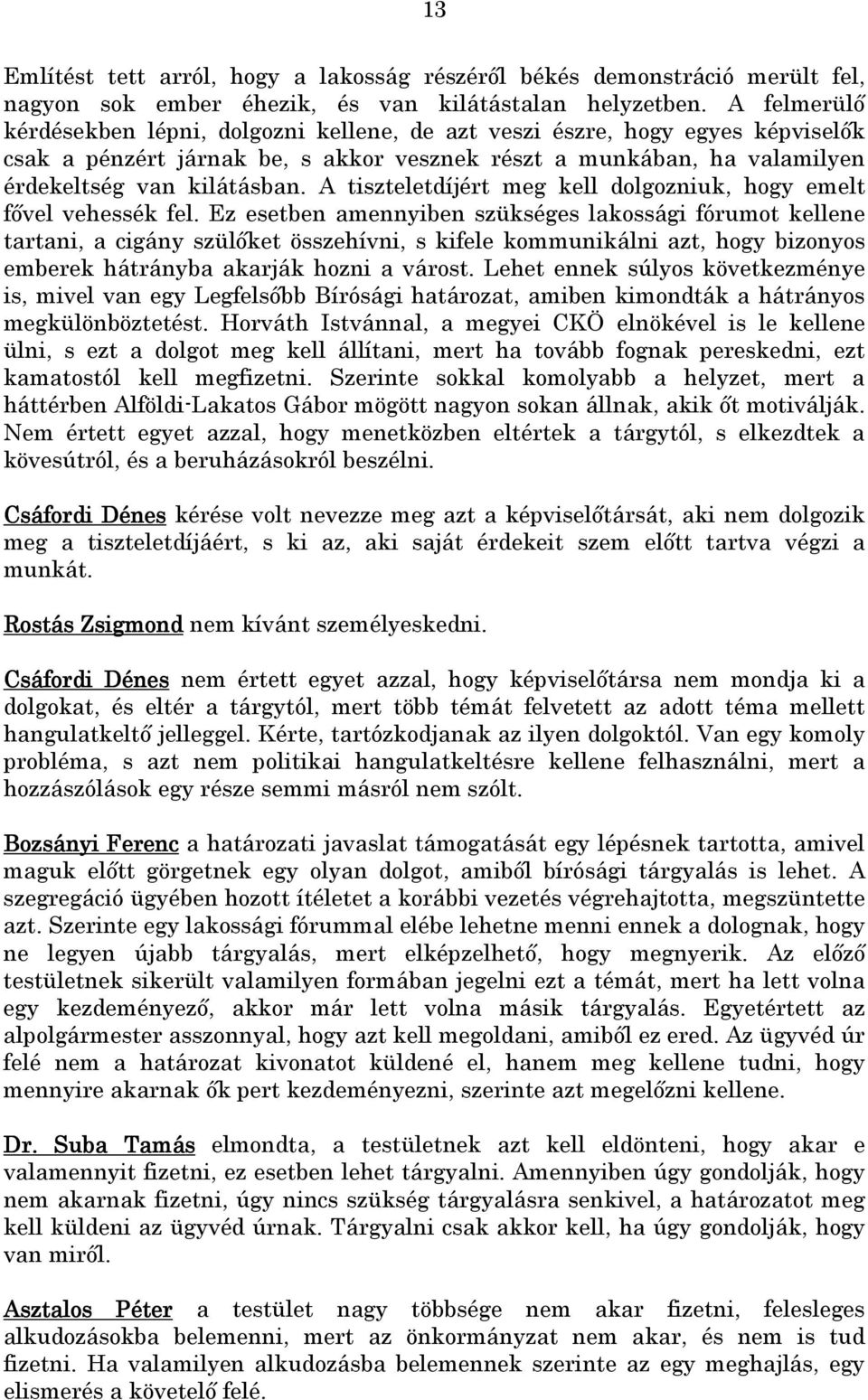 13

Említést tett arról, hogy a lakosság részéről békés demonstráció merült fel, nagyon sok ember éhezik, és van kilátástalan helyzetben. A felmerülő kérdésekben lépni, dolgozni kellene, de azt veszi észre, hogy egyes képviselők csak a pénzért járnak be, s akkor vesznek részt a munkában, ha valamilyen érdekeltség van kilátásban. A tiszteletdíjért meg kell dolgozniuk, hogy emelt fővel vehessék fel. Ez esetben amennyiben szükséges lakossági fórumot kellene tartani, a cigány szülőket összehívni, s kifele kommunikálni azt, hogy bizonyos emberek hátrányba akarják hozni a várost. Lehet ennek súlyos következménye is, mivel van egy Legfelsőbb Bírósági határozat, amiben kimondták a hátrányos megkülönböztetést. Horváth Istvánnal, a megyei CKÖ elnökével is le kellene ülni, s ezt a dolgot meg kell állítani, mert ha tovább fognak pereskedni, ezt kamatostól kell megfizetni. Szerinte sokkal komolyabb a helyzet, mert a háttérben Alföldi-Lakatos Gábor mögött nagyon sokan állnak, akik őt motiválják. Nem értett egyet azzal, hogy menetközben eltértek a tárgytól, s elkezdtek a kövesútról, és a beruházásokról beszélni.

Csáfordi Dénes kérése volt nevezze meg azt a képviselőtársát, aki nem dolgozik meg a tiszteletdíjáért, s ki az, aki saját érdekeit szem előtt tartva végzi a munkát.

Rostás Zsigmond nem kívánt személyeskedni.

Csáfordi Dénes nem értett egyet azzal, hogy képviselőtársa nem mondja ki a dolgokat, és eltér a tárgytól, mert több témát felvetett az adott téma mellett hangulatkeltő jelleggel. Kérte, tartózkodjanak az ilyen dolgoktól. Van egy komoly probléma, s azt nem politikai hangulatkeltésre kellene felhasználni, mert a hozzászólások egy része semmi másról nem szólt.

Bozsányi Ferenc a határozati javaslat támogatását egy lépésnek tartotta, amivel maguk előtt görgetnek egy olyan dolgot, amiből bírósági tárgyalás is lehet. A szegregáció ügyében hozott ítéletet a korábbi vezetés végrehajtotta, megszüntette azt. Szerinte egy lakossági fórummal elébe lehetne menni ennek a dolognak, hogy ne legyen újabb tárgyalás, mert elképzelhető, hogy megnyerik. Az előző testületnek sikerült valamilyen formában jegelni ezt a témát, mert ha lett volna egy kezdeményező, akkor már lett volna másik tárgyalás. Egyetértett az alpolgármester asszonnyal, hogy azt kell megoldani, amiből ez ered. Az ügyvéd úr felé nem a határozat kivonatot küldené el, hanem meg kellene tudni, hogy mennyire akarnak ők pert kezdeményezni, szerinte azt megelőzni kellene.

Dr. Suba Tamás elmondta, a testületnek azt kell eldönteni, hogy akar e valamennyit fizetni, ez esetben lehet tárgyalni. Amennyiben úgy gondolják, hogy nem akarnak fizetni, úgy nincs szükség tárgyalásra senkivel, a határozatot meg kell küldeni az ügyvéd úrnak. Tárgyalni csak akkor kell, ha úgy gondolják, hogy van miről.

Asztalos Péter a testület nagy többsége nem akar fizetni, felesleges alkudozásokba belemenni, mert az önkormányzat nem akar, és nem is tud fizetni. Ha valamilyen alkudozásba belemennek szerinte az egy meghajlás, egy elismerés a követelő felé.